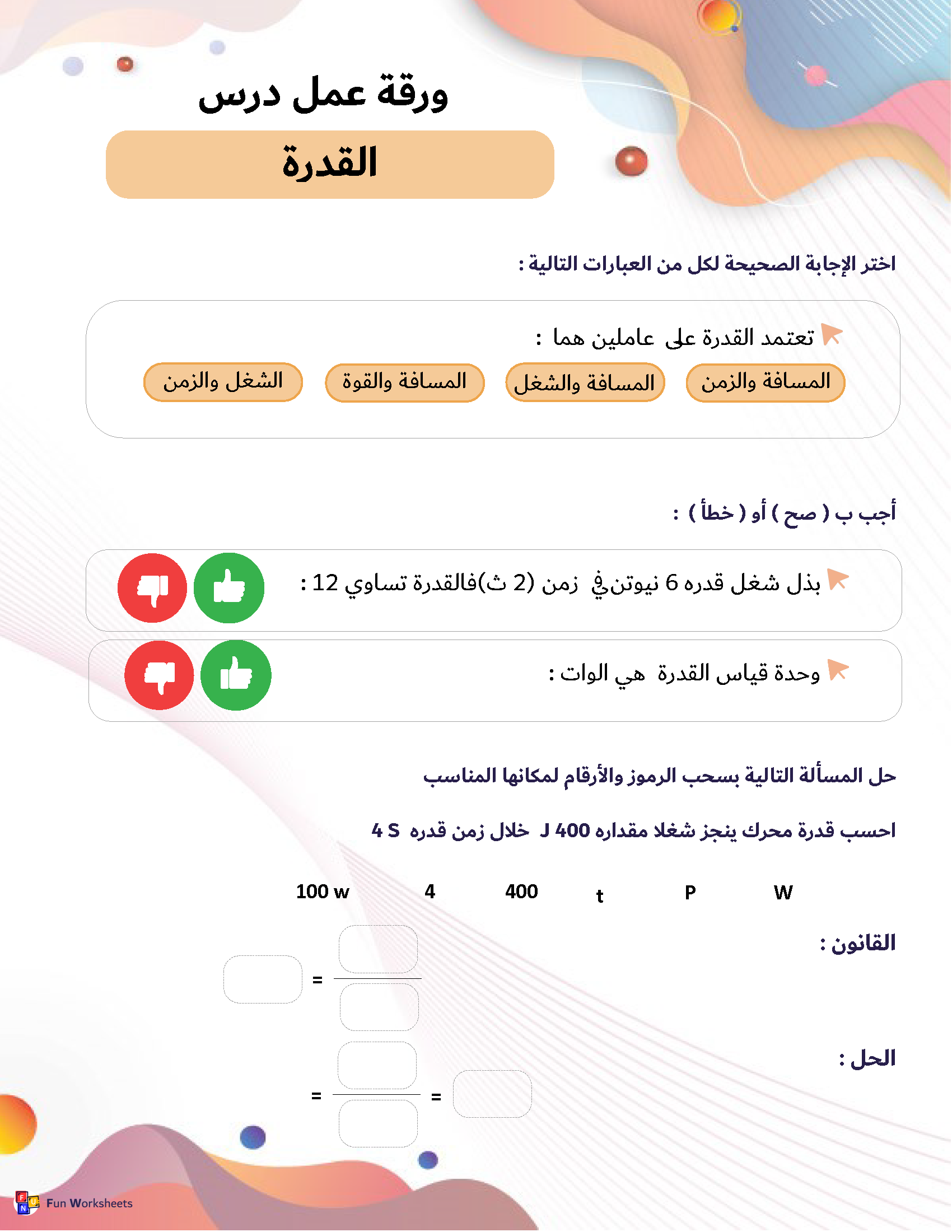 ورقة عمل درس

القدرة

اختر الإجابة الصحيحة لكل من العبارات التالية :

تعتمد القدرة على عاملين هما :

المسافة والزمن

المسافة والشغل

المسافة والقوة

الشغل والزمن

أجب ب ( صح ) أو ( خطأ ) :

بذل شغل قدره 6 نيوتن في زمن (2 ث)فالقدرة تساوي 12 :

وحدة قياس القدرة هي الوات :

حل المسألة التالية بسحب الرموز والأرقام لمكانها المناسب

احسب قدرة محرك ينجز شغلا مقداره 400 J خلال زمن قدره 4 S

W P t 400 4 100 w

القانون :

=

الحل :

= =

Fun Worksheets